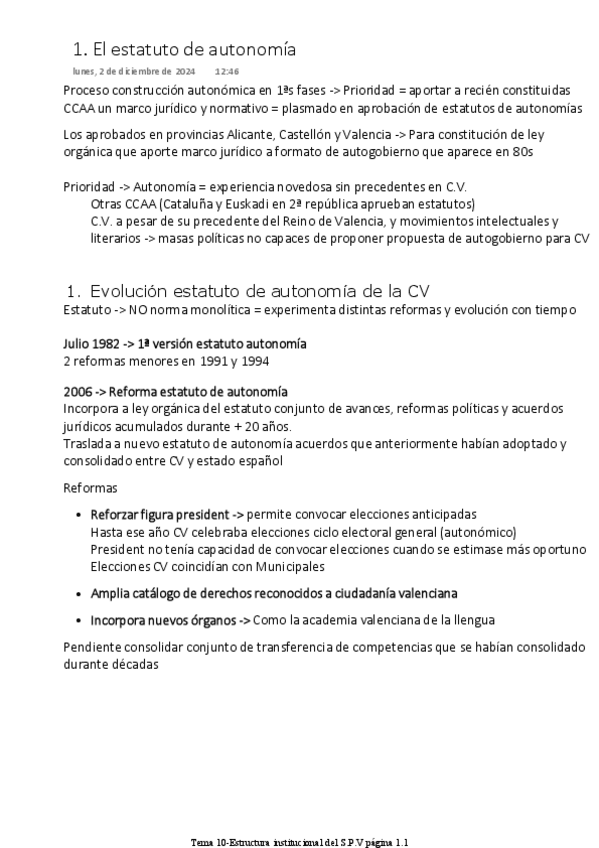 1. El estatuto de autonomía

lunes, 2 de diciembre de 2024 12:46

Proceso construcción autonómica en 1ªs fases -> Prioridad = aportar a recién constituidas CCAA un marco jurídico y normativo = plasmado en aprobación de estatutos de autonomías

Los aprobados en provincias Alicante, Castellón y Valencia -> Para constitución de ley orgánica que aporte marco jurídico a formato de autogobierno que aparece en 80s

Prioridad -> Autonomía = experiencia novedosa sin precedentes en C.V.
Otras CCAA (Cataluña y Euskadi en 2ª república aprueban estatutos)
C.V. a pesar de su precedente del Reino de Valencia, y movimientos intelectuales y literarios -> masas políticas no capaces de proponer propuesta de autogobierno para CV

1. Evolución estatuto de autonomía de la CV
Estatuto -> NO norma monolítica = experimenta distintas reformas y evolución con tiempo

Julio 1982 -> 1ª versión estatuto autonomía
2 reformas menores en 1991 y 1994

2006 -> Reforma estatuto de autonomía
Incorpora a ley orgánica del estatuto conjunto de avances, reformas políticas y acuerdos jurídicos acumulados durante + 20 años.
Traslada a nuevo estatuto de autonomía acuerdos que anteriormente habían adoptado y consolidado entre CV y estado español

Reformas

• Reforzar figura president -> permite convocar elecciones anticipadas
Hasta ese año CV celebraba elecciones ciclo electoral general (autonómico)
President no tenía capacidad de convocar elecciones cuando se estimase más oportuno
Elecciones CV coincidían con Municipales

• Amplia catálogo de derechos reconocidos a ciudadanía valenciana

• Incorpora nuevos órganos -> Como la academia valenciana de la llengua

Pendiente consolidar conjunto de transferencia de competencias que se habían consolidado durante décadas

Tema 10-Estructura institucional del S.P.V página 1.1